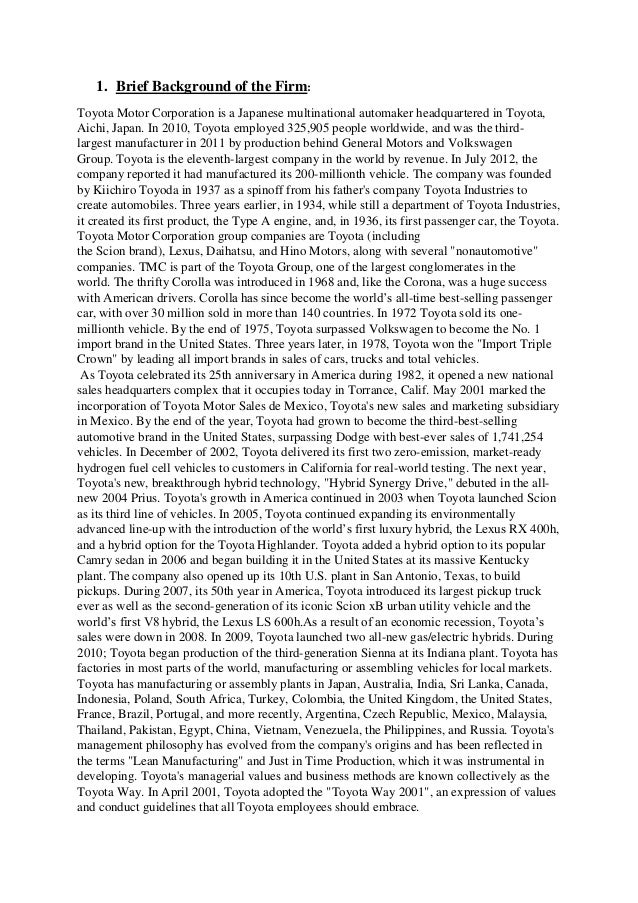 1. Brief Background of the Firm:

Toyota Motor Corporation is a Japanese multinational automaker headquartered in Toyota, Aichi, Japan. In 2010, Toyota employed 325,905 people worldwide, and was the third-largest manufacturer in 2011 by production behind General Motors and Volkswagen Group. Toyota is the eleventh-largest company in the world by revenue. In July 2012, the company reported it had manufactured its 200-millionth vehicle. The company was founded by Kiichiro Toyoda in 1937 as a spinoff from his father's company Toyota Industries to create automobiles. Three years earlier, in 1934, while still a department of Toyota Industries, it created its first product, the Type A engine, and, in 1936, its first passenger car, the Toyota. Toyota Motor Corporation group companies are Toyota (including the Scion brand), Lexus, Daihatsu, and Hino Motors, along with several "nonautomotive" companies. TMC is part of the Toyota Group, one of the largest conglomerates in the world. The thrifty Corolla was introduced in 1968 and, like the Corona, was a huge success with American drivers. Corolla has since become the world's all-time best-selling passenger car, with over 30 million sold in more than 140 countries. In 1972 Toyota sold its one-millionth vehicle. By the end of 1975, Toyota surpassed Volkswagen to become the No. 1 import brand in the United States. Three years later, in 1978, Toyota won the "Import Triple Crown" by leading all import brands in sales of cars, trucks and total vehicles.
As Toyota celebrated its 25th anniversary in America during 1982, it opened a new national sales headquarters complex that it occupies today in Torrance, Calif. May 2001 marked the incorporation of Toyota Motor Sales de Mexico, Toyota's new sales and marketing subsidiary in Mexico. By the end of the year, Toyota had grown to become the third-best-selling automotive brand in the United States, surpassing Dodge with best-ever sales of 1,741,254 vehicles. In December of 2002, Toyota delivered its first two zero-emission, market-ready hydrogen fuel cell vehicles to customers in California for real-world testing. The next year, Toyota's new, breakthrough hybrid technology, "Hybrid Synergy Drive," debuted in the all-new 2004 Prius. Toyota's growth in America continued in 2003 when Toyota launched Scion as its third line of vehicles. In 2005, Toyota continued expanding its environmentally advanced line-up with the introduction of the world's first luxury hybrid, the Lexus RX 400h, and a hybrid option for the Toyota Highlander. Toyota added a hybrid option to its popular Camry sedan in 2006 and began building it in the United States at its massive Kentucky plant. The company also opened up its 10th U.S. plant in San Antonio, Texas, to build pickups. During 2007, its 50th year in America, Toyota introduced its largest pickup truck ever as well as the second-generation of its iconic Scion xB urban utility vehicle and the world's first V8 hybrid, the Lexus LS 600h.As a result of an economic recession, Toyota's sales were down in 2008. In 2009, Toyota launched two all-new gas/electric hybrids. During 2010; Toyota began production of the third-generation Sienna at its Indiana plant. Toyota has factories in most parts of the world, manufacturing or assembling vehicles for local markets. Toyota has manufacturing or assembly plants in Japan, Australia, India, Sri Lanka, Canada, Indonesia, Poland, South Africa, Turkey, Colombia, the United Kingdom, the United States, France, Brazil, Portugal, and more recently, Argentina, Czech Republic, Mexico, Malaysia, Thailand, Pakistan, Egypt, China, Vietnam, Venezuela, the Philippines, and Russia. Toyota's management philosophy has evolved from the company's origins and has been reflected in the terms "Lean Manufacturing" and Just in Time Production, which it was instrumental in developing. Toyota's managerial values and business methods are known collectively as the Toyota Way. In April 2001, Toyota adopted the "Toyota Way 2001", an expression of values and conduct guidelines that all Toyota employees should embrace.